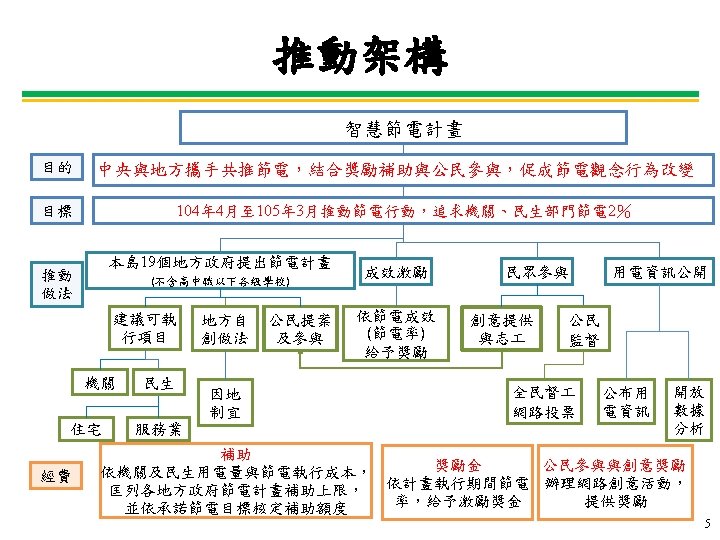 推動架構

智慧節電計畫

目的

中央與地方攜手共推節電，結合獎勵補助與公民參與，促成節電觀念行為改變

目標

104年4月至105年3月推動節電行動，追求機關、民生部門節電2%

推動做法

本島19個地方政府提出節電計畫
(不含高中職以下各級學校)

成效激勵

民眾參與

用電資訊公開

建議可執行項目

地方自創做法

公民提案及參與

依節電成效(節電率)給予獎勵

創意提供與志工

公民監督

機關

民生

因地制宜

全民督工網路投票

公布用電資訊

開放數據分析

住宅

服務業

經費

補助
依機關及民生用電量與節電執行成本，匡列各地方政府節電計畫補助上限，並依承諾節電目標核定補助額度

獎勵金
依計畫執行期間節電率，給予激勵獎金

公民參與與創意獎勵
辦理網路創意活動，提供獎勵

5